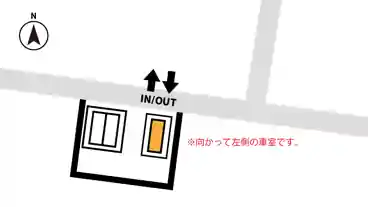 N

IN/OUT

※向かって左側の車室です。